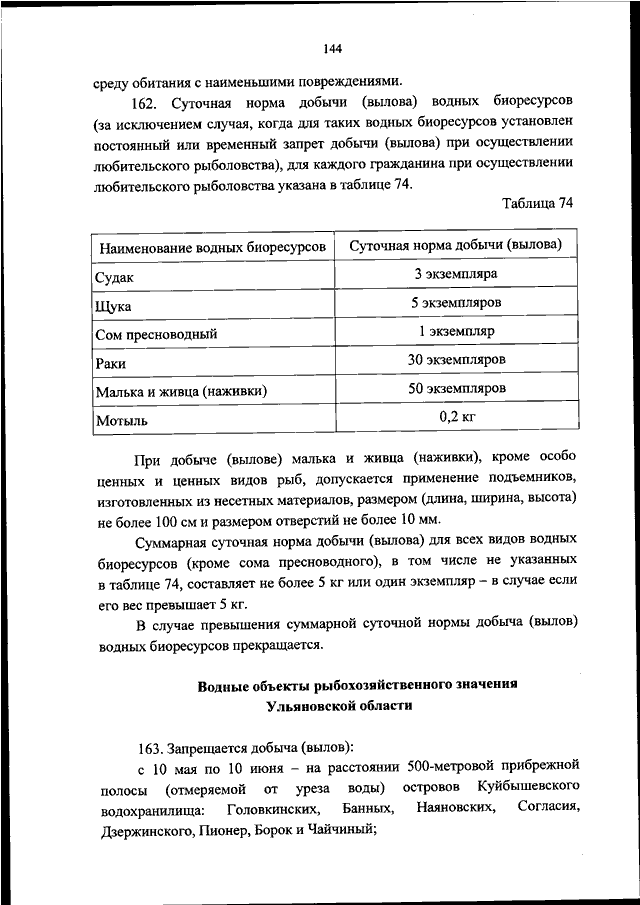 144

среду обитания с наименьшими повреждениями.

162. Суточная норма добычи (вылова) водных биоресурсов (за исключением случая, когда для таких водных биоресурсов установлен постоянный или временный запрет добычи (вылова) при осуществлении любительского рыболовства), для каждого гражданина при осуществлении любительского рыболовства указана в таблице 74.

Таблица 74

| Наименование водных биоресурсов | Суточная норма добычи (вылова) |
|---|---|
| Судак | 3 экземпляра |
| Щука | 5 экземпляров |
| Сом пресноводный | 1 экземпляр |
| Раки | 30 экземпляров |
| Малька и живца (наживки) | 50 экземпляров |
| Мотыль | 0,2 кг |

При добыче (вылове) малька и живца (наживки), кроме особо ценных и ценных видов рыб, допускается применение подъемников, изготовленных из несетных материалов, размером (длина, ширина, высота) не более 100 см и размером отверстий не более 10 мм.

Суммарная суточная норма добычи (вылова) для всех видов водных биоресурсов (кроме сома пресноводного), в том числе не указанных в таблице 74, составляет не более 5 кг или один экземпляр – в случае если его вес превышает 5 кг.

В случае превышения суммарной суточной нормы добыча (вылов) водных биоресурсов прекращается.

Водные объекты рыбохозяйственного значения Ульяновской области

163. Запрещается добыча (вылов):

с 10 мая по 10 июня – на расстоянии 500-метровой прибрежной полосы (отмеряемой от уреза воды) островов Куйбышевского водохранилища: Головкинских, Банных, Наяновских, Согласия, Дзержинского, Пионер, Борок и Чайчиный;